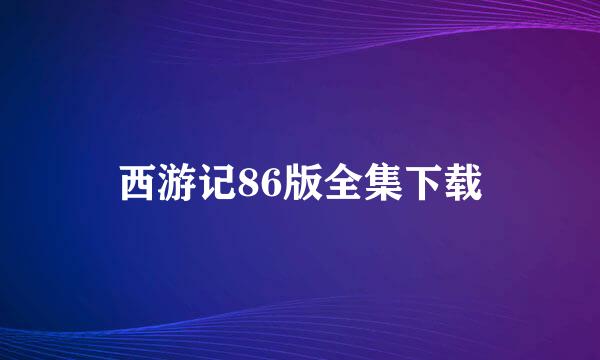 西游记86版全集下载